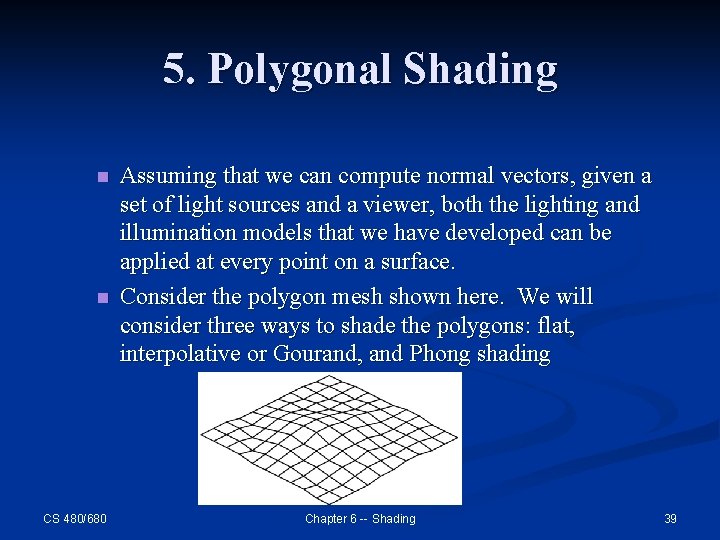 5. Polygonal Shading

Assuming that we can compute normal vectors, given a set of light sources and a viewer, both the lighting and illumination models that we have developed can be applied at every point on a surface.

Consider the polygon mesh shown here. We will consider three ways to shade the polygons: flat, interpolative or Gourand, and Phong shading

CS 480/680

Chapter 6 -- Shading

39